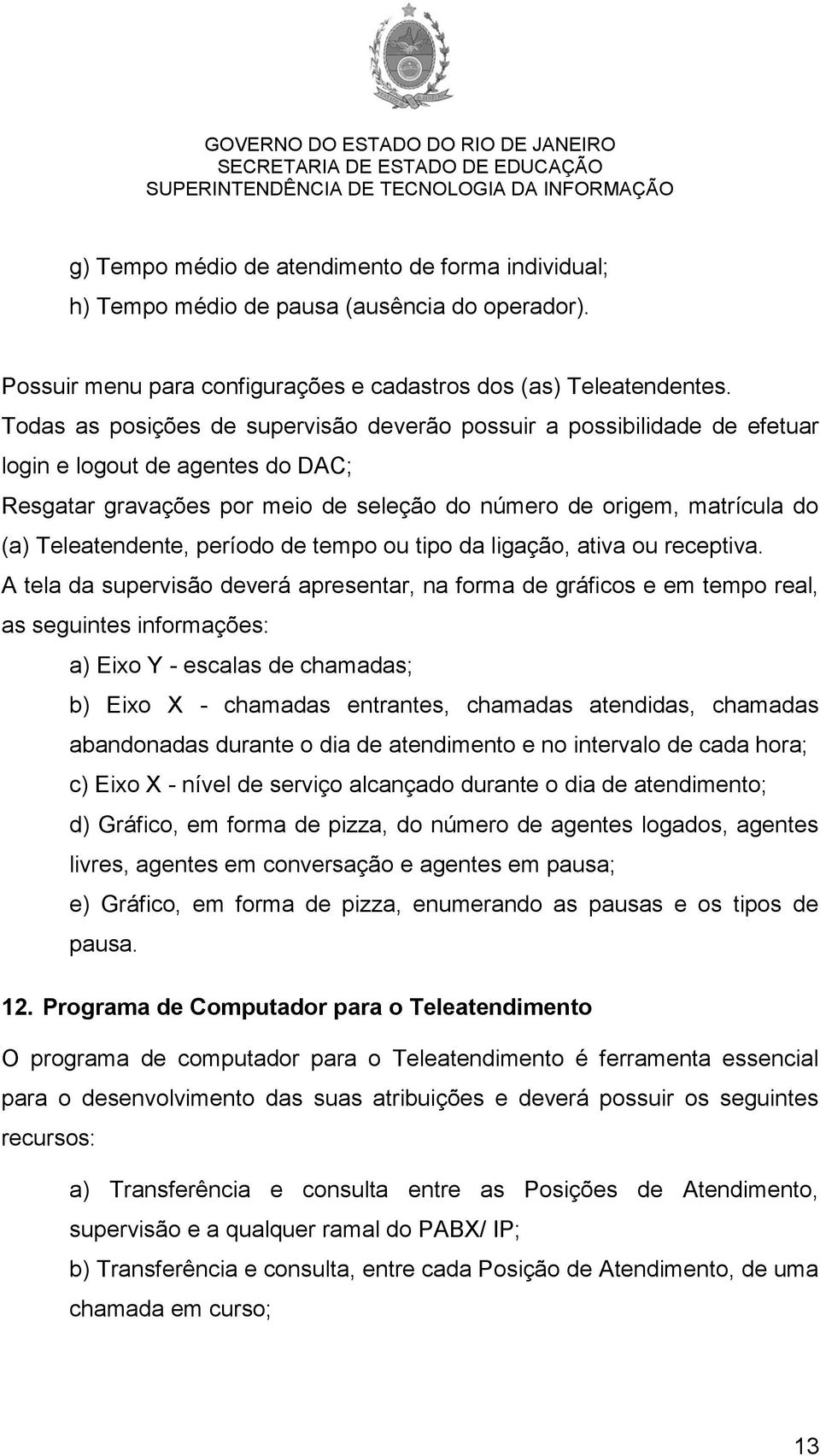 GOVERNO DO ESTADO DO RIO DE JANEIRO
SECRETARIA DE ESTADO DE EDUCAÇÃO
SUPERINTENDÊNCIA DE TECNOLOGIA DA INFORMAÇÃO

g) Tempo médio de atendimento de forma individual;
h) Tempo médio de pausa (ausência do operador).

Possuir menu para configurações e cadastros dos (as) Teleatendentes.
Todas as posições de supervisão deverão possuir a possibilidade de efetuar login e logout de agentes do DAC;
Resgatar gravações por meio de seleção do número de origem, matrícula do (a) Teleatendente, período de tempo ou tipo da ligação, ativa ou receptiva.
A tela da supervisão deverá apresentar, na forma de gráficos e em tempo real, as seguintes informações:
a) Eixo Y - escalas de chamadas;
b) Eixo X - chamadas entrantes, chamadas atendidas, chamadas abandonadas durante o dia de atendimento e no intervalo de cada hora;
c) Eixo X - nível de serviço alcançado durante o dia de atendimento;
d) Gráfico, em forma de pizza, do número de agentes logados, agentes livres, agentes em conversação e agentes em pausa;
e) Gráfico, em forma de pizza, enumerando as pausas e os tipos de pausa.

12. Programa de Computador para o Teleatendimento

O programa de computador para o Teleatendimento é ferramenta essencial para o desenvolvimento das suas atribuições e deverá possuir os seguintes recursos:

a) Transferência e consulta entre as Posições de Atendimento, supervisão e a qualquer ramal do PABX/ IP;
b) Transferência e consulta, entre cada Posição de Atendimento, de uma chamada em curso;

13